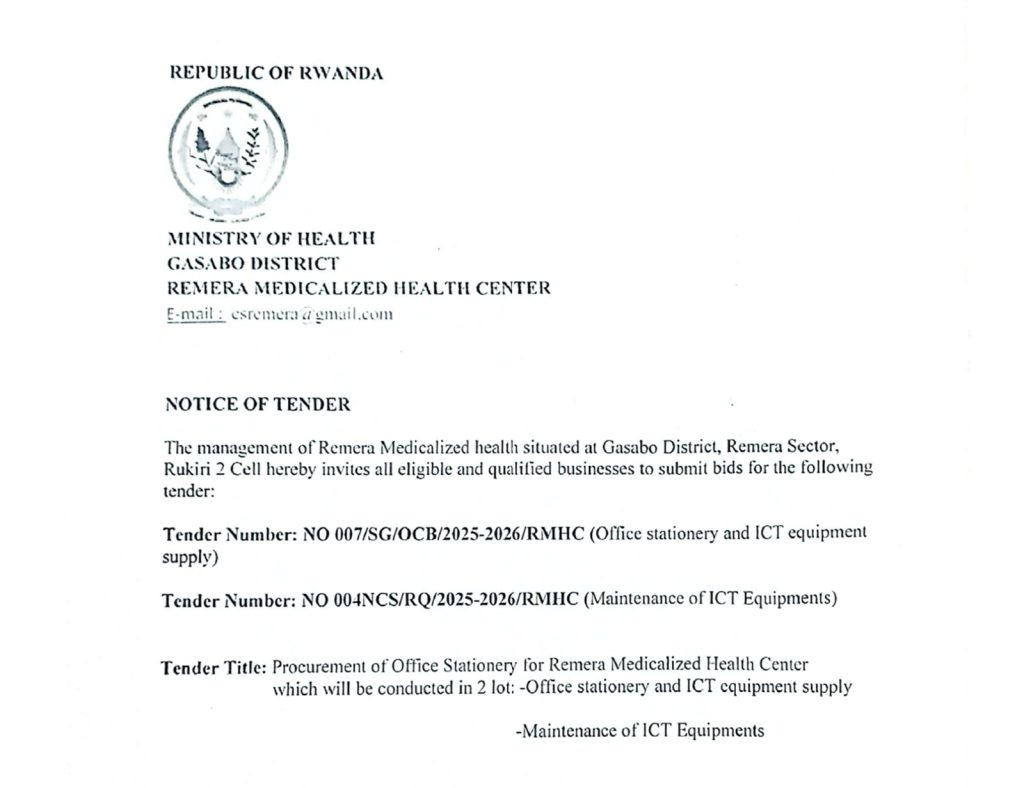 REPUBLIC OF RWANDA

MINISTRY OF HEALTH
GASABO DISTRICT
REMERA MEDICALIZED HEALTH CENTER
E-mail : csremera@gmail.com

NOTICE OF TENDER

The management of Remera Medicalized health situated at Gasabo District, Remera Sector, Rukiri 2 Cell hereby invites all eligible and qualified businesses to submit bids for the following tender:

Tender Number: NO 007/SG/OCB/2025-2026/RMHC (Office stationery and ICT equipment supply)

Tender Number: NO 004NCS/RQ/2025-2026/RMHC (Maintenance of ICT Equipments)

Tender Title: Procurement of Office Stationery for Remera Medicalized Health Center which will be conducted in 2 lot: -Office stationery and ICT equipment supply

-Maintenance of ICT Equipments